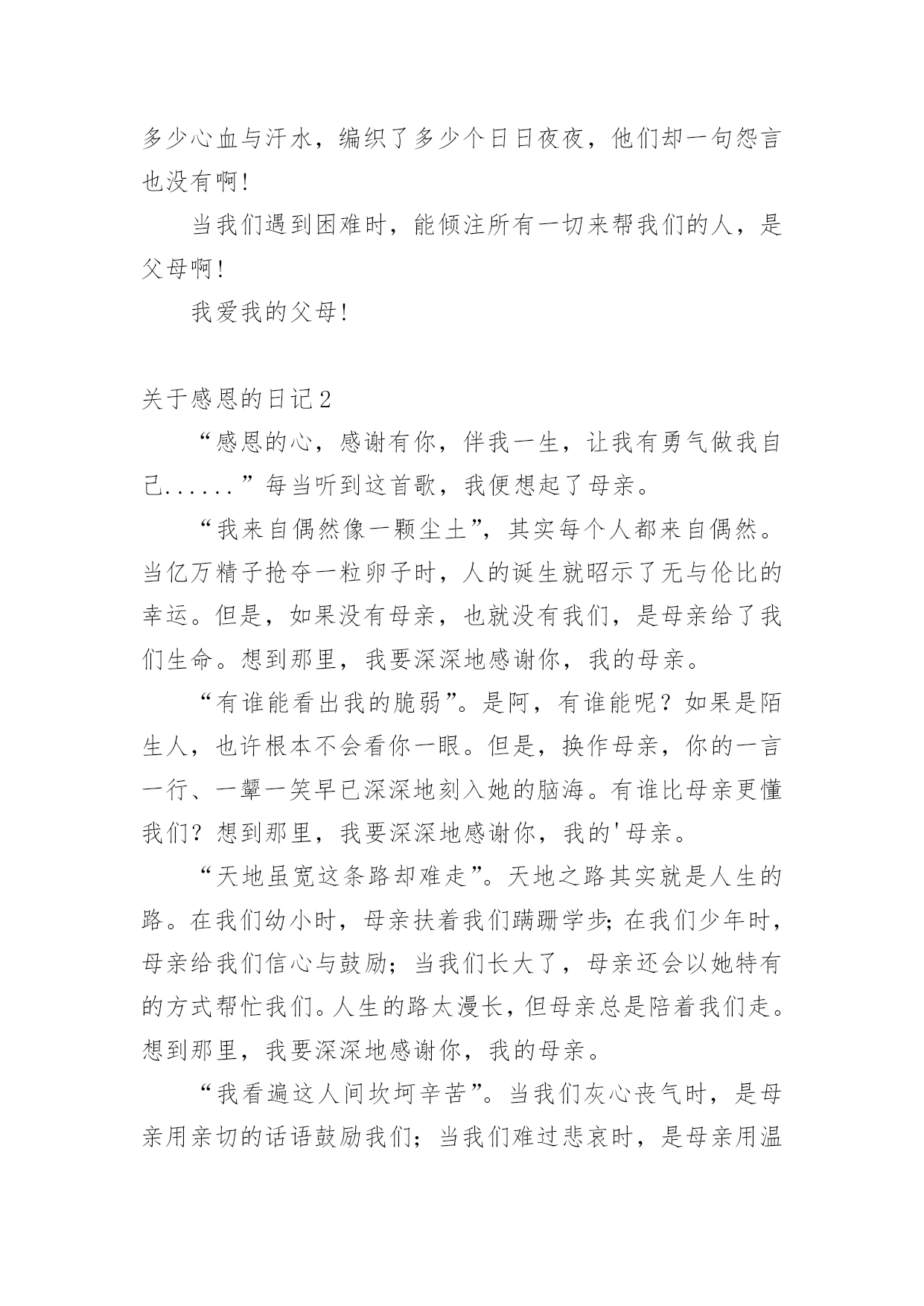 多少心血与汗水，编织了多少个日日夜夜，他们却一句怨言也没有啊！

当我们遇到困难时，能倾注所有一切来帮我们的人，是父母啊！

我爱我的父母！

关于感恩的日记2

“感恩的心，感谢有你，伴我一生，让我有勇气做我自己......”每当听到这首歌，我便想起了母亲。

“我来自偶然像一颗尘土”，其实每个人都来自偶然。当亿万精子抢夺一粒卵子时，人的诞生就昭示了无与伦比的幸运。但是，如果没有母亲，也就没有我们，是母亲给了我们生命。想到那里，我要深深地感谢你，我的母亲。

“有谁能看出我的脆弱”。是阿，有谁能呢？如果是陌生人，也许根本不会看你一眼。但是，换作母亲，你的一言一行、一颦一笑早已深深地刻入她的脑海。有谁比母亲更懂我们？想到那里，我要深深地感谢你，我的'母亲。

“天地虽宽这条路却难走”。天地之路其实就是人生的路。在我们幼小时，母亲扶着我们蹒跚学步；在我们少年时，母亲给我们信心与鼓励；当我们长大了，母亲还会以她特有的方式帮忙我们。人生的路太漫长，但母亲总是陪着我们走。想到那里，我要深深地感谢你，我的母亲。

“我看遍这人间坎坷辛苦”。当我们灰心丧气时，是母亲用亲切的话语鼓励我们；当我们难过悲哀时，是母亲用温